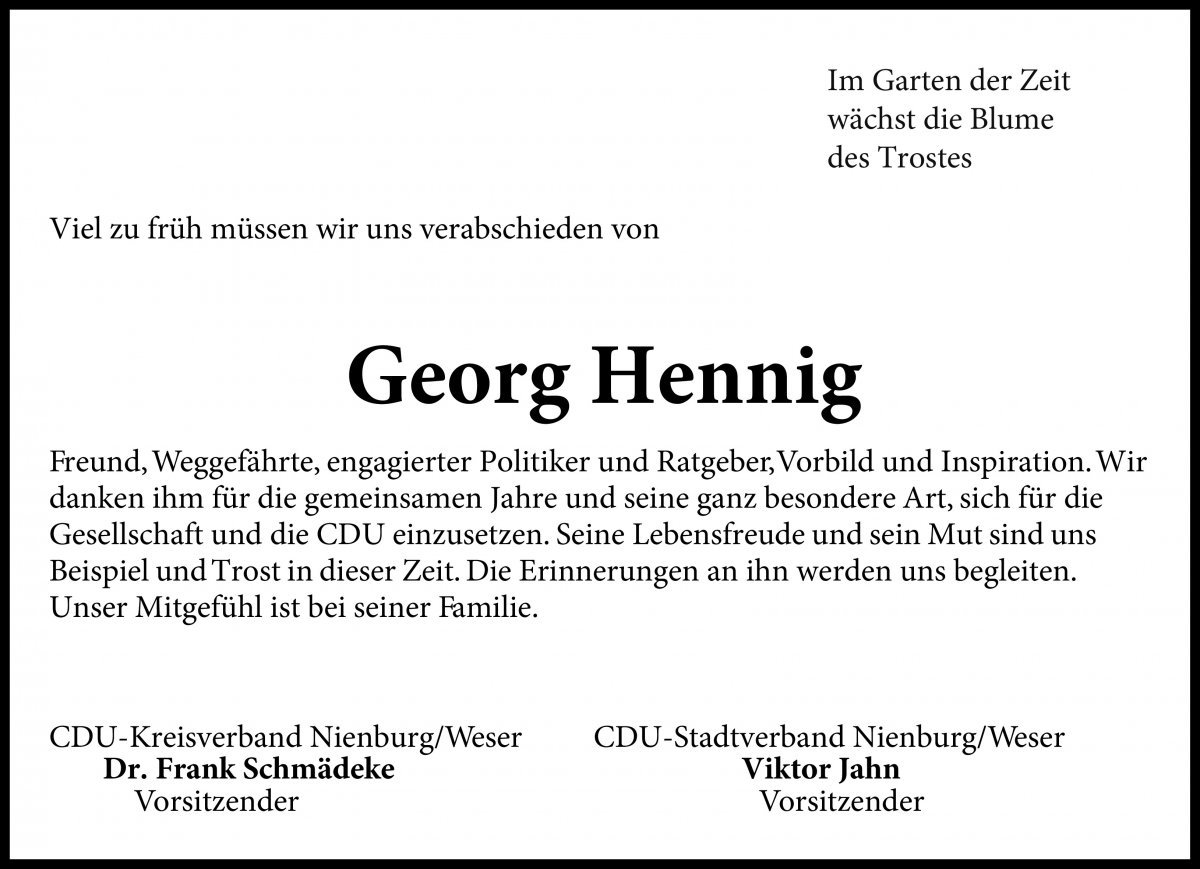 Im Garten der Zeit
wächst die Blume
des Trostes

Viel zu früh müssen wir uns verabschieden von

Georg Hennig

Freund, Weggefährte, engagierter Politiker und Ratgeber, Vorbild und Inspiration. Wir danken ihm für die gemeinsamen Jahre und seine ganz besondere Art, sich für die Gesellschaft und die CDU einzusetzen. Seine Lebensfreude und sein Mut sind uns Beispiel und Trost in dieser Zeit. Die Erinnerungen an ihn werden uns begleiten. Unser Mitgefühl ist bei seiner Familie.

CDU-Kreisverband Nienburg/Weser
Dr. Frank Schmädeke
Vorsitzender

CDU-Stadtverband Nienburg/Weser
Viktor Jahn
Vorsitzender